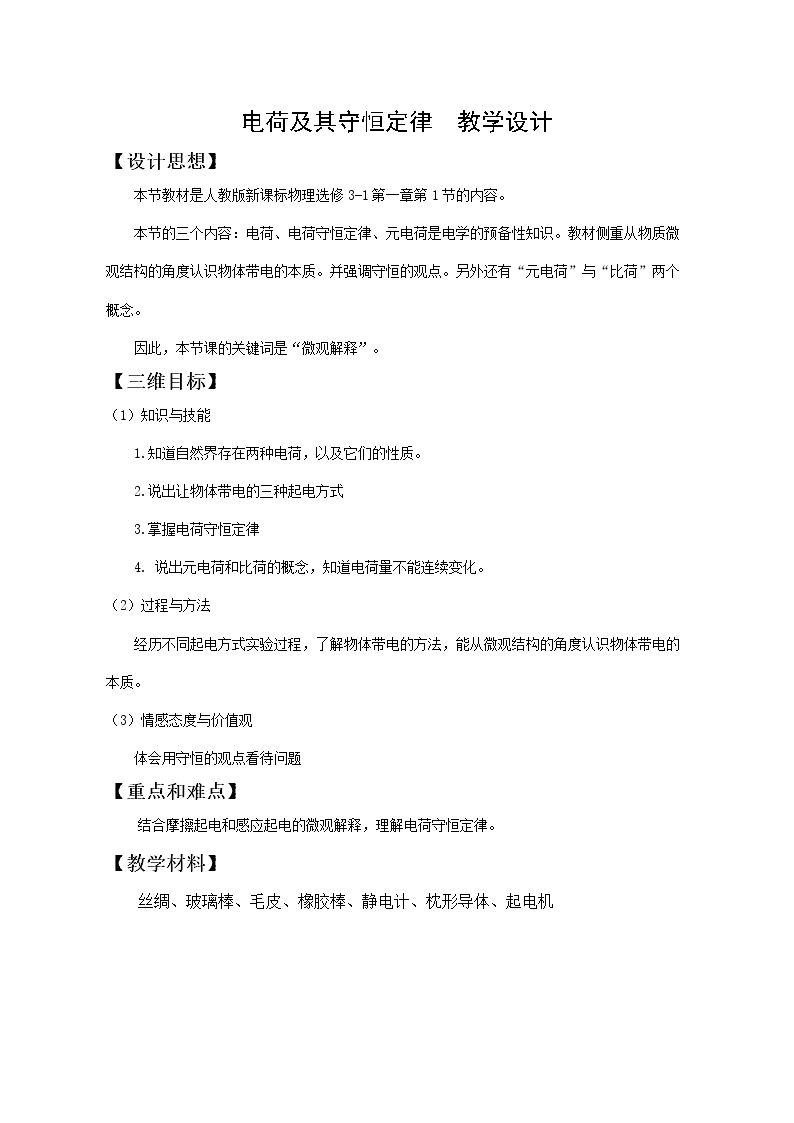 电荷及其守恒定律 教学设计

【设计思想】

本节教材是人教版新课标物理选修3-1第一章第1节的内容。

本节的三个内容：电荷、电荷守恒定律、元电荷是电学的预备性知识。教材侧重从物质微观结构的角度认识物体带电的本质。并强调守恒的观点。另外还有“元电荷”与“比荷”两个概念。

因此，本节课的关键词是“微观解释”。

【三维目标】

（1）知识与技能

1.知道自然界存在两种电荷，以及它们的性质。

2.说出让物体带电的三种起电方式

3.掌握电荷守恒定律

4.说出元电荷和比荷的概念，知道电荷量不能连续变化。

（2）过程与方法

经历不同起电方式实验过程，了解物体带电的方法，能从微观结构的角度认识物体带电的本质。

（3）情感态度与价值观

体会用守恒的观点看待问题

【重点和难点】

结合摩擦起电和感应起电的微观解释，理解电荷守恒定律。

【教学材料】

丝绸、玻璃棒、毛皮、橡胶棒、静电计、枕形导体、起电机